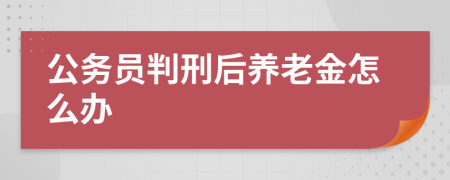 公务员判刑后养老金怎么办